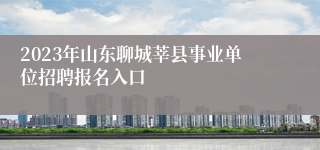 2023年山东聊城莘县事业单位招聘报名入口